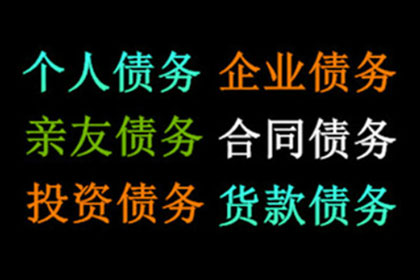 个人债务 企业债务
亲友债务 合同债务
投资债务 货款债务